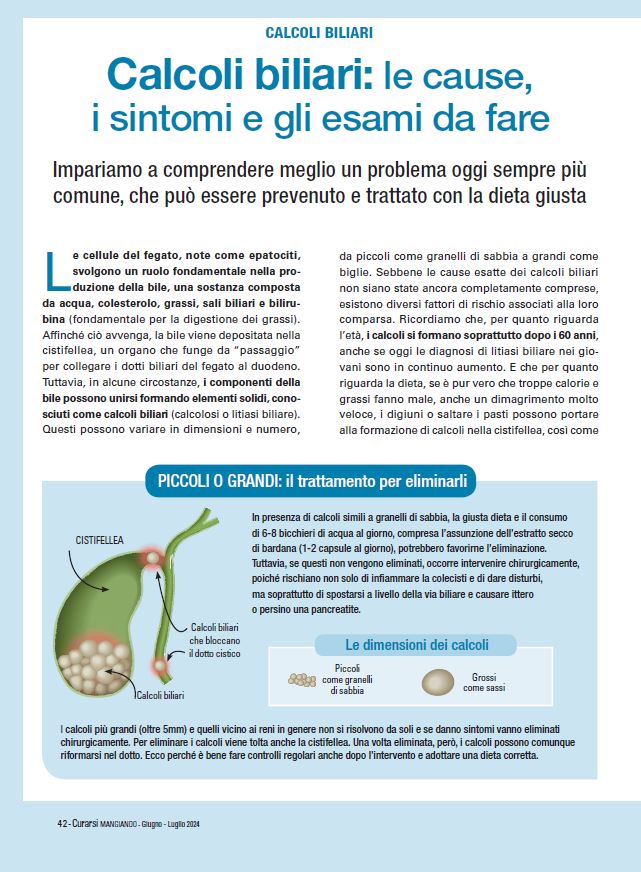 CALCOLI BILIARI

Calcoli biliari: le cause, i sintomi e gli esami da fare

Impariamo a comprendere meglio un problema oggi sempre più comune, che può essere prevenuto e trattato con la dieta giusta

Le cellule del fegato, note come epatociti, svolgono un ruolo fondamentale nella produzione della bile, una sostanza composta da acqua, colesterolo, grassi, sali biliari e bilirubina (fondamentale per la digestione dei grassi). Affinché ciò avvenga, la bile viene depositata nella cistifellea, un organo che funge da "passaggio" per collegare i dotti biliari del fegato al duodeno. Tuttavia, in alcune circostanze, i componenti della bile possono unirsi formando elementi solidi, conosciuti come calcoli biliari (calcolosi o litiasi biliare). Questi possono variare in dimensioni e numero, da piccoli come granelli di sabbia a grandi come biglie. Sebbene le cause esatte dei calcoli biliari non siano state ancora completamente comprese, esistono diversi fattori di rischio associati alla loro comparsa. Ricordiamo che, per quanto riguarda l'età, i calcoli si formano soprattutto dopo i 60 anni, anche se oggi le diagnosi di litiasi biliare nei giovani sono in continuo aumento. E che per quanto riguarda la dieta, se è pur vero che troppe calorie e grassi fanno male, anche un dimagrimento molto veloce, i digiuni o saltare i pasti possono portare alla formazione di calcoli nella cistifellea, così come

PICCOLI O GRANDI: il trattamento per eliminarli

CISTIFELLEA

Calcoli biliari che bloccano il dotto cistico

Calcoli biliari

In presenza di calcoli simili a granelli di sabbia, la giusta dieta e il consumo di 6-8 bicchieri di acqua al giorno, compresa l'assunzione dell'estratto secco di bardana (1-2 capsule al giorno), potrebbero favorirne l'eliminazione. Tuttavia, se questi non vengono eliminati, occorre intervenire chirurgicamente, poiché rischiano non solo di infiammare la colecisti e di dare disturbi, ma soprattutto di spostarsi a livello della via biliare e causare ittero o persino una pancreatite.

Le dimensioni dei calcoli

Piccoli come granelli di sabbia

Grossi come sassi

I calcoli più grandi (oltre 5mm) e quelli vicino ai reni in genere non si risolvono da soli e se danno sintomi vanno eliminati chirurgicamente. Per eliminare i calcoli viene tolta anche la cistifellea. Una volta eliminata, però, i calcoli possono comunque riformarsi nel dotto. Ecco perché è bene fare controlli regolari anche dopo l'intervento e adottare una dieta corretta.

42 - Curarsi MANGIANDO - Giugno - Luglio 2024